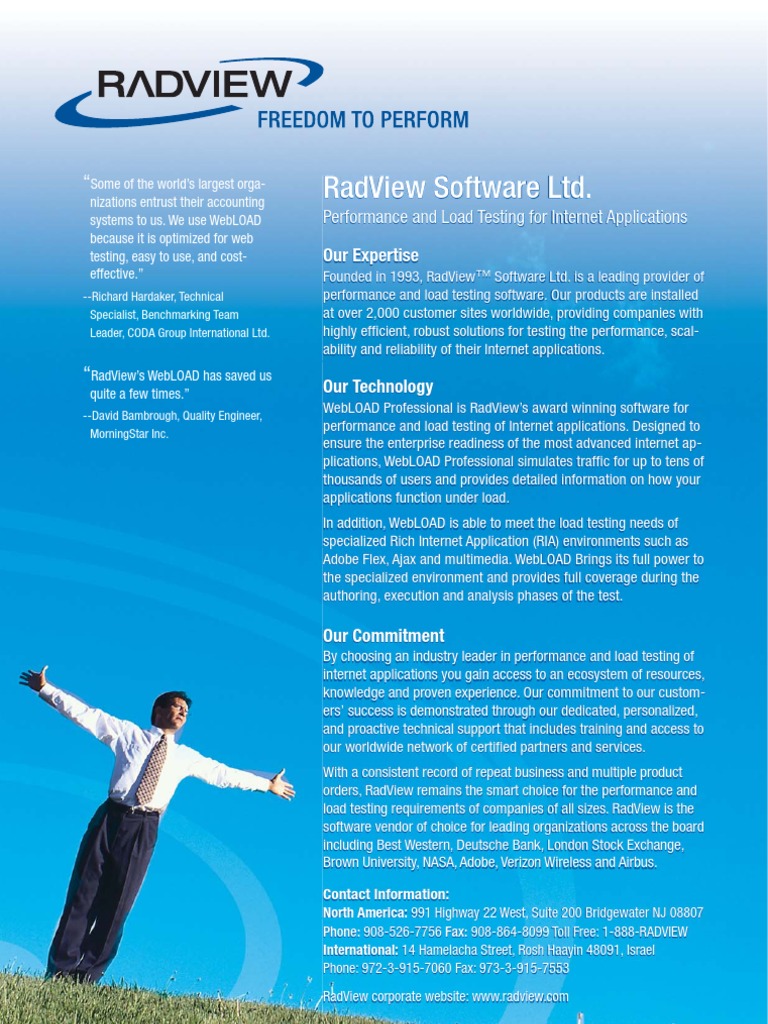 RADVIEW
FREEDOM TO PERFORM

"Some of the world's largest organizations entrust their accounting systems to us. We use WebLOAD because it is optimized for web testing, easy to use, and cost-effective."
--Richard Hardaker, Technical Specialist, Benchmarking Team Leader, CODA Group International Ltd.

"RadView's WebLOAD has saved us quite a few times."
--David Bambrough, Quality Engineer, MorningStar Inc.

RadView Software Ltd.
Performance and Load Testing for Internet Applications

Our Expertise
Founded in 1993, RadView™ Software Ltd. is a leading provider of performance and load testing software. Our products are installed at over 2,000 customer sites worldwide, providing companies with highly efficient, robust solutions for testing the performance, scalability and reliability of their Internet applications.

Our Technology
WebLOAD Professional is RadView's award winning software for performance and load testing of Internet applications. Designed to ensure the enterprise readiness of the most advanced internet applications, WebLOAD Professional simulates traffic for up to tens of thousands of users and provides detailed information on how your applications function under load.

In addition, WebLOAD is able to meet the load testing needs of specialized Rich Internet Application (RIA) environments such as Adobe Flex, Ajax and multimedia. WebLOAD Brings its full power to the specialized environment and provides full coverage during the authoring, execution and analysis phases of the test.

Our Commitment
By choosing an industry leader in performance and load testing of internet applications you gain access to an ecosystem of resources, knowledge and proven experience. Our commitment to our customers' success is demonstrated through our dedicated, personalized, and proactive technical support that includes training and access to our worldwide network of certified partners and services.

With a consistent record of repeat business and multiple product orders, RadView remains the smart choice for the performance and load testing requirements of companies of all sizes. RadView is the software vendor of choice for leading organizations across the board including Best Western, Deutsche Bank, London Stock Exchange, Brown University, NASA, Adobe, Verizon Wireless and Airbus.

Contact Information:
North America: 991 Highway 22 West, Suite 200 Bridgewater NJ 08807
Phone: 908-526-7756 Fax: 908-864-8099 Toll Free: 1-888-RADVIEW
International: 14 Hamelacha Street, Rosh Haayin 48091, Israel
Phone: 972-3-915-7060 Fax: 973-3-915-7553

RadView corporate website: www.radview.com